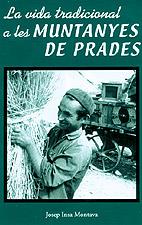 La vida tradicional a les MUNTANYES DE PRADES

Josep Insa Montava